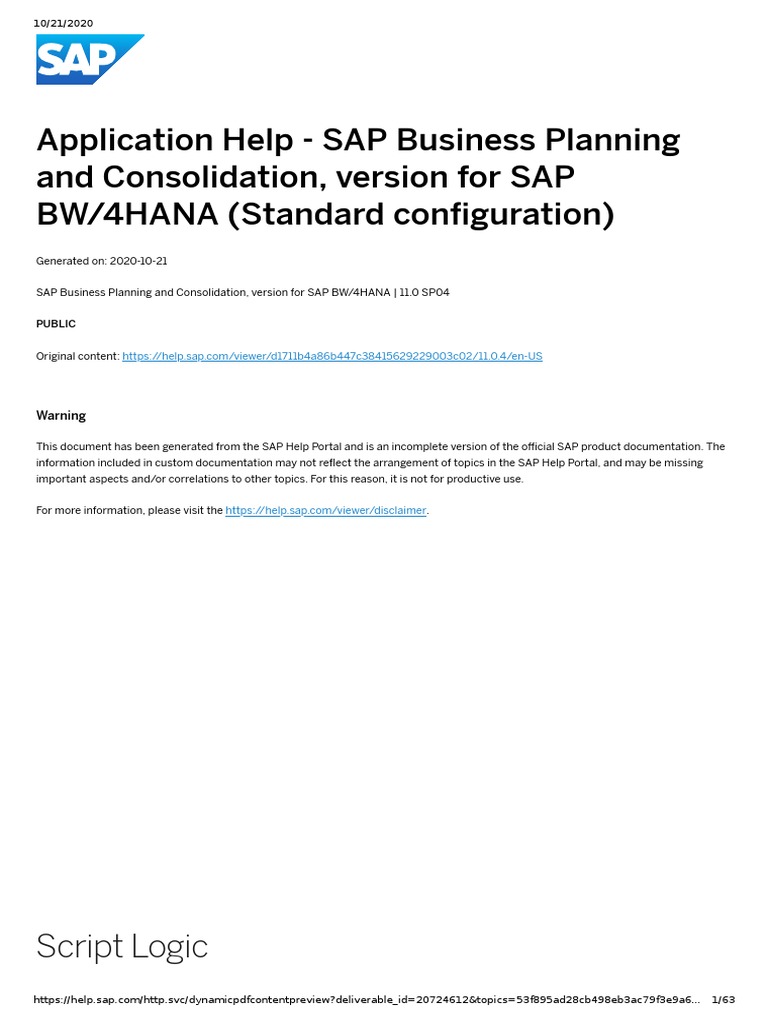 10/21/2020

SAP

Application Help - SAP Business Planning and Consolidation, version for SAP BW/4HANA (Standard configuration)

Generated on: 2020-10-21

SAP Business Planning and Consolidation, version for SAP BW/4HANA | 11.0 SP04

PUBLIC

Original content: https://help.sap.com/viewer/d1711b4a86b447c38415629229003c02/11.0.4/en-US

Warning

This document has been generated from the SAP Help Portal and is an incomplete version of the official SAP product documentation. The information included in custom documentation may not reflect the arrangement of topics in the SAP Help Portal, and may be missing important aspects and/or correlations to other topics. For this reason, it is not for productive use.

For more information, please visit the https://help.sap.com/viewer/disclaimer.

Script Logic

https://help.sap.com/http.svc/dynamicpdfcontentpreview?deliverable_id=20724612&topics=53f895ad28cb498eb3ac79f3e9a6... 1/63